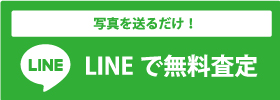 写真を送るだけ！

LINE

LINE で無料査定